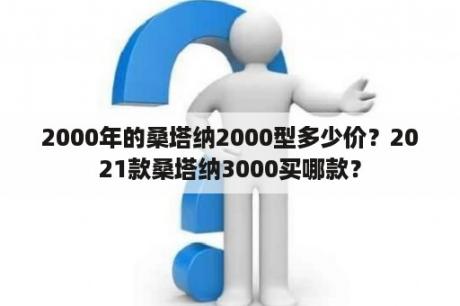 2000年的桑塔纳2000型多少价？2021款桑塔纳3000买哪款？